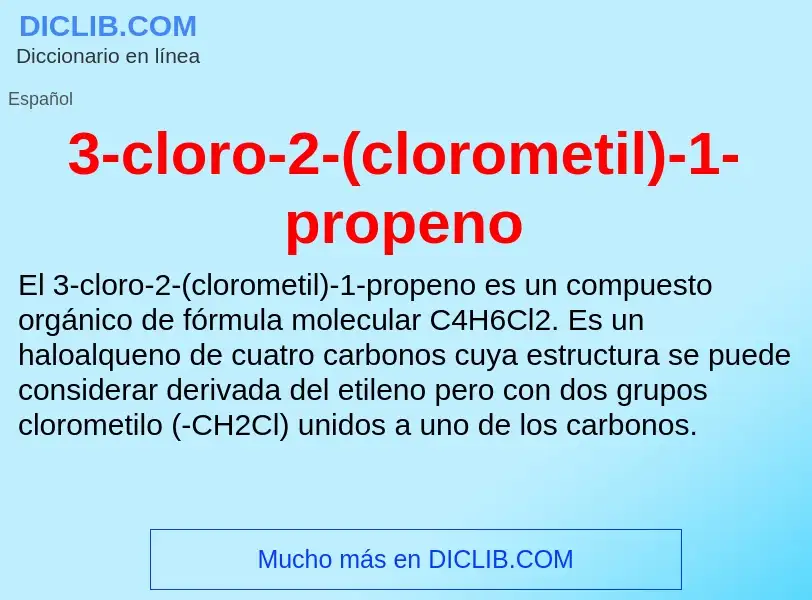 DICLIB.COM
Diccionario en línea

Español

3-cloro-2-(clorometil)-1-propeno

El 3-cloro-2-(clorometil)-1-propeno es un compuesto orgánico de fórmula molecular C4H6Cl2. Es un haloalqueno de cuatro carbonos cuya estructura se puede considerar derivada del etileno pero con dos grupos clorometilo (-CH2Cl) unidos a uno de los carbonos.

Mucho más en DICLIB.COM